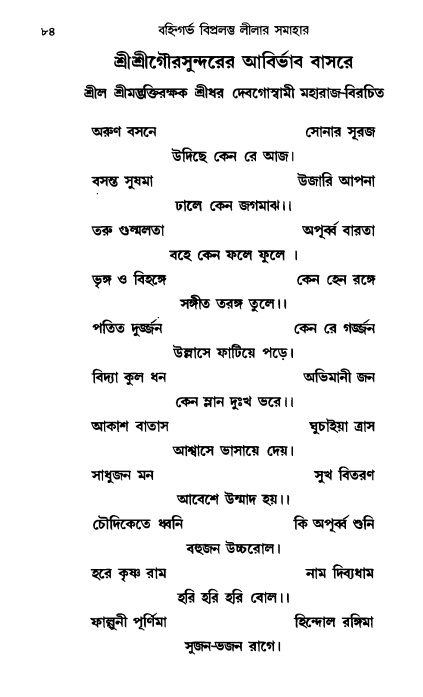 ৮৪ বহির্গর্ভ বিপ্রলম্ভ লীলার সমাহার

শ্রীশ্রীগৌরসুন্দরের আবির্ভাব বাসরে

শ্রীল শ্রীমদ্ভক্তিরক্ষক শ্রীধর দেবগোস্বামী মহারাজ-বিরচিত

অরুণ বসনে সোনার সূরজ
উদিছে কেন রে আজ।
বসন্ত সুষমা উজারি আপনা
ঢালে কেন জগমাঝ।।
তরু গুল্মলতা অপূর্ব্ব বারতা
বহে কেন ফলে ফুলে ।
ভৃঙ্গ ও বিহঙ্গে কেন হেন রঙ্গে
সঙ্গীত তরঙ্গ তুলে।।
পতিত দুর্জ্জন কেন রে গর্জ্জন
উল্লাসে ফাটিয়ে পড়ে।
বিদ্যা কুল ধন অভিমানী জন
কেন ম্লান দুঃখ ভরে।।
আকাশ বাতাস ঘুচাইয়া ত্রাস
আশ্বাসে ভাসায়ে দেয়।
সাধুজন মন সুখ বিতরণ
আবেশে উন্মাদ হয়।।
চৌদিকেতে ধ্বনি কি অপূর্ব্ব শুনি
বহুজন উচ্চরোল।
হরে কৃষ্ণ রাম নাম দিব্যধাম
হরি হরি হরি বোল।।
ফাল্গুনী পূর্ণিমা হিন্দোল রঙ্গিমা
সুজন-ভজন রাগে।